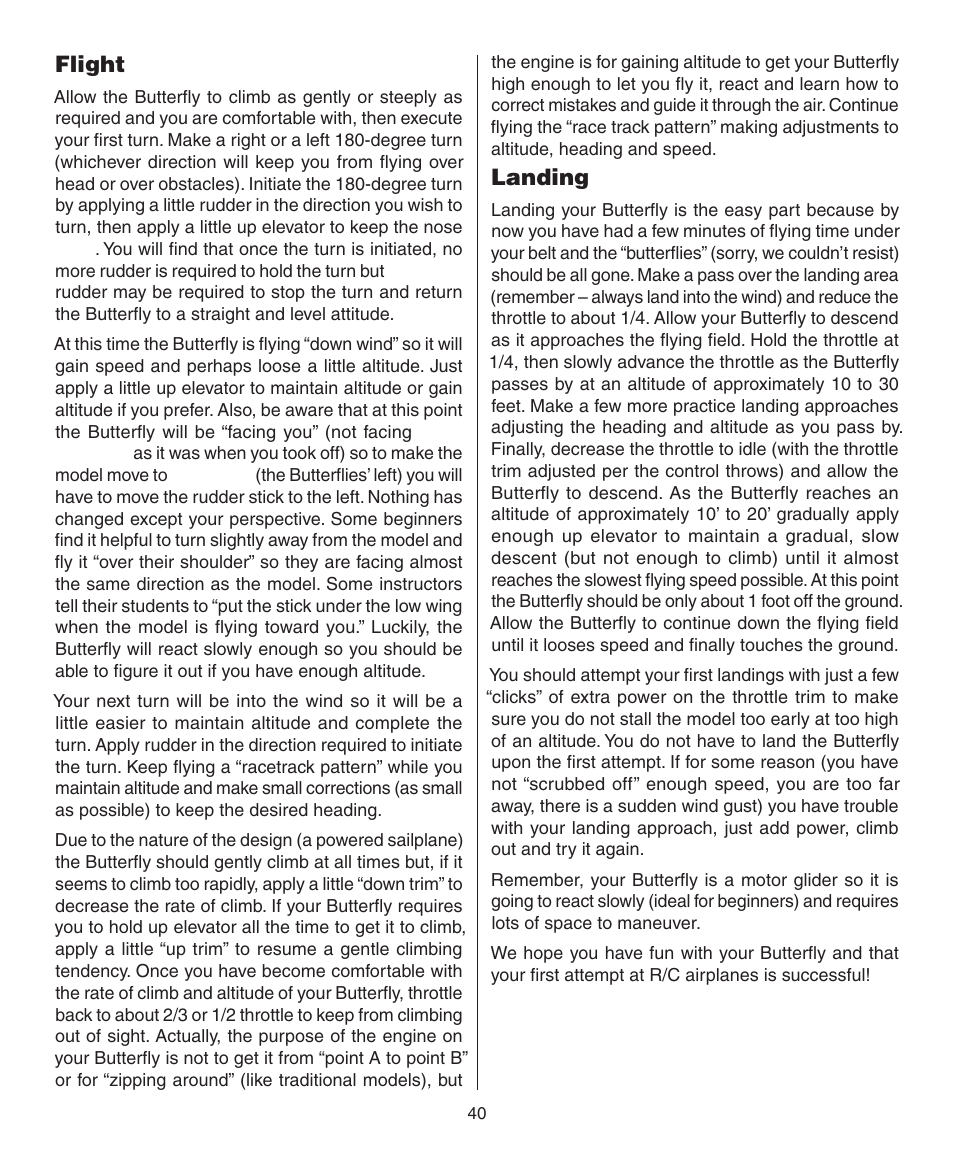 Flight

Allow the Butterfly to climb as gently or steeply as required and you are comfortable with, then execute your first turn. Make a right or a left 180-degree turn (whichever direction will keep you from flying over head or over obstacles). Initiate the 180-degree turn by applying a little rudder in the direction you wish to turn, then apply a little up elevator to keep the nose . You will find that once the turn is initiated, no more rudder is required to hold the turn but rudder may be required to stop the turn and return the Butterfly to a straight and level attitude.

At this time the Butterfly is flying "down wind" so it will gain speed and perhaps loose a little altitude. Just apply a little up elevator to maintain altitude or gain altitude if you prefer. Also, be aware that at this point the Butterfly will be "facing you" (not facing as it was when you took off) so to make the model move to (the Butterflies' left) you will have to move the rudder stick to the left. Nothing has changed except your perspective. Some beginners find it helpful to turn slightly away from the model and fly it "over their shoulder" so they are facing almost the same direction as the model. Some instructors tell their students to "put the stick under the low wing when the model is flying toward you." Luckily, the Butterfly will react slowly enough so you should be able to figure it out if you have enough altitude.

Your next turn will be into the wind so it will be a little easier to maintain altitude and complete the turn. Apply rudder in the direction required to initiate the turn. Keep flying a "racetrack pattern" while you maintain altitude and make small corrections (as small as possible) to keep the desired heading.

Due to the nature of the design (a powered sailplane) the Butterfly should gently climb at all times but, if it seems to climb too rapidly, apply a little "down trim" to decrease the rate of climb. If your Butterfly requires you to hold up elevator all the time to get it to climb, apply a little "up trim" to resume a gentle climbing tendency. Once you have become comfortable with the rate of climb and altitude of your Butterfly, throttle back to about 2/3 or 1/2 throttle to keep from climbing out of sight. Actually, the purpose of the engine on your Butterfly is not to get it from "point A to point B" or for "zipping around" (like traditional models), but the engine is for gaining altitude to get your Butterfly high enough to let you fly it, react and learn how to correct mistakes and guide it through the air. Continue flying the "race track pattern" making adjustments to altitude, heading and speed.

Landing

Landing your Butterfly is the easy part because by now you have had a few minutes of flying time under your belt and the "butterflies" (sorry, we couldn't resist) should be all gone. Make a pass over the landing area (remember – always land into the wind) and reduce the throttle to about 1/4. Allow your Butterfly to descend as it approaches the flying field. Hold the throttle at 1/4, then slowly advance the throttle as the Butterfly passes by at an altitude of approximately 10 to 30 feet. Make a few more practice landing approaches adjusting the heading and altitude as you pass by. Finally, decrease the throttle to idle (with the throttle trim adjusted per the control throws) and allow the Butterfly to descend. As the Butterfly reaches an altitude of approximately 10' to 20' gradually apply enough up elevator to maintain a gradual, slow descent (but not enough to climb) until it almost reaches the slowest flying speed possible. At this point the Butterfly should be only about 1 foot off the ground. Allow the Butterfly to continue down the flying field until it looses speed and finally touches the ground.

You should attempt your first landings with just a few "clicks" of extra power on the throttle trim to make sure you do not stall the model too early at too high of an altitude. You do not have to land the Butterfly upon the first attempt. If for some reason (you have not "scrubbed off" enough speed, you are too far away, there is a sudden wind gust) you have trouble with your landing approach, just add power, climb out and try it again.

Remember, your Butterfly is a motor glider so it is going to react slowly (ideal for beginners) and requires lots of space to maneuver.

We hope you have fun with your Butterfly and that your first attempt at R/C airplanes is successful!

40